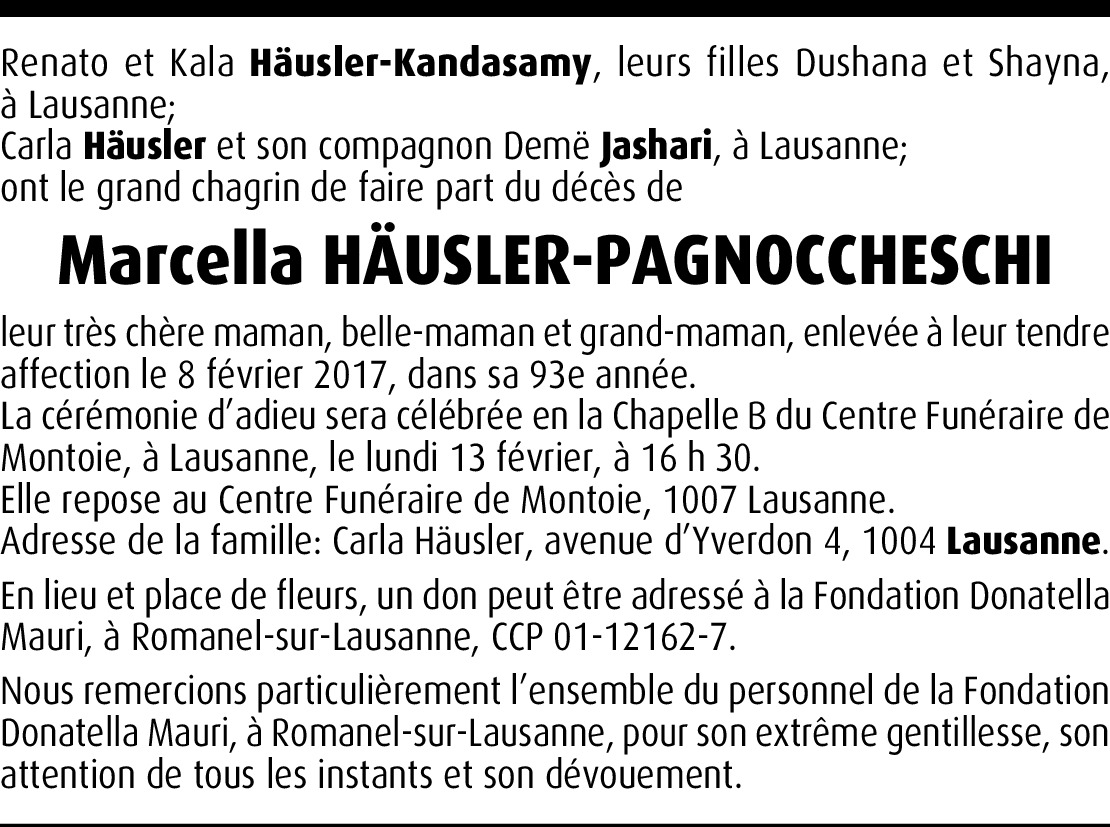 Renato et Kala Häusler-Kandasamy, leurs filles Dushana et Shayna, à Lausanne;
Carla Häusler et son compagnon Demë Jashari, à Lausanne;
ont le grand chagrin de faire part du décès de

Marcella HÄUSLER-PAGNOCCHESCHI

leur très chère maman, belle-maman et grand-maman, enlevée à leur tendre affection le 8 février 2017, dans sa 93e année.
La cérémonie d'adieu sera célébrée en la Chapelle B du Centre Funéraire de Montoie, à Lausanne, le lundi 13 février, à 16 h 30.
Elle repose au Centre Funéraire de Montoie, 1007 Lausanne.
Adresse de la famille: Carla Häusler, avenue d'Yverdon 4, 1004 Lausanne.

En lieu et place de fleurs, un don peut être adressé à la Fondation Donatella Mauri, à Romanel-sur-Lausanne, CCP 01-12162-7.

Nous remercions particulièrement l'ensemble du personnel de la Fondation Donatella Mauri, à Romanel-sur-Lausanne, pour son extrême gentillesse, son attention de tous les instants et son dévouement.